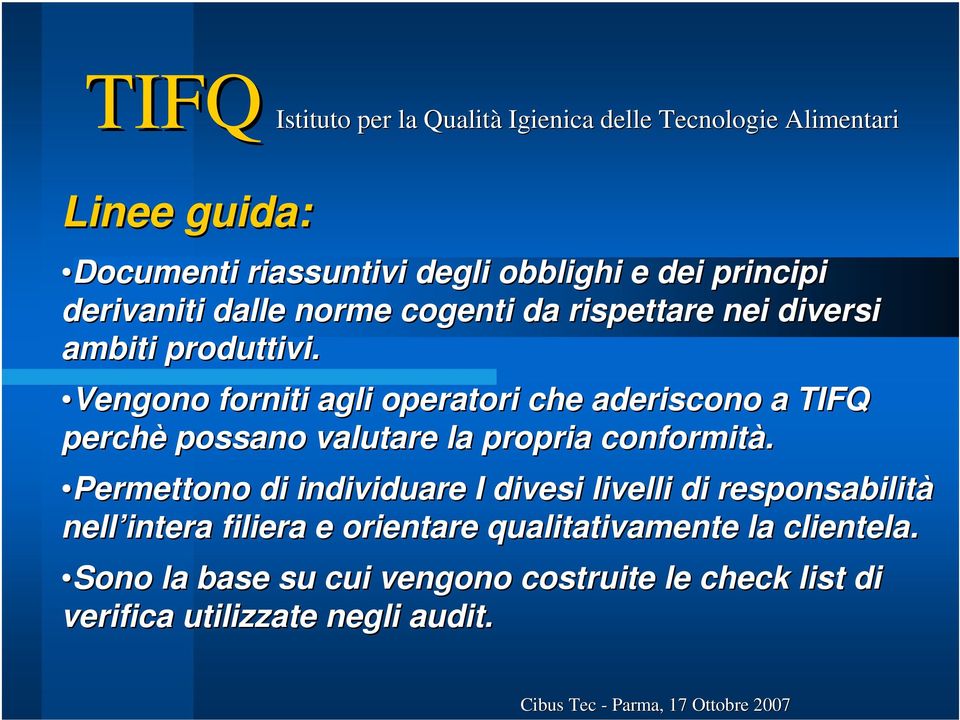 TIFQ Istituto per la Qualità Igienica delle Tecnologie Alimentari

Linee guida:

•Documenti riassuntivi degli obblighi e dei principi derivaniti dalle norme cogenti da rispettare nei diversi ambiti produttivi.

•Vengono forniti agli operatori che aderiscono a TIFQ perchè possano valutare la propria conformità.

•Permettono di individuare I divesi livelli di responsabilità nell'intera filiera e orientare qualitativamente la clientela.

•Sono la base su cui vengono costruite le check list di verifica utilizzate negli audit.

Cibus Tec - Parma, 17 Ottobre 2007